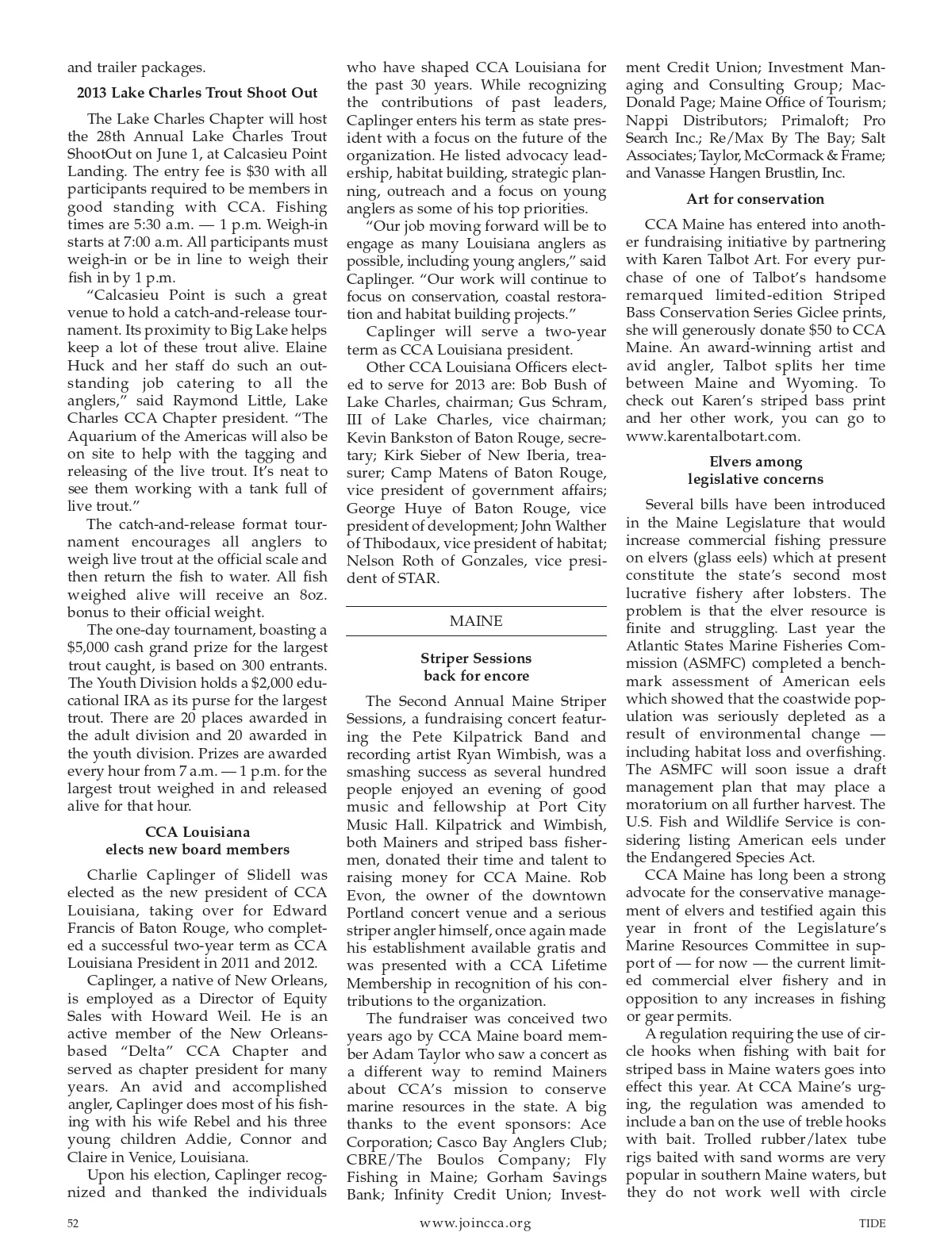 and trailer packages.

2013 Lake Charles Trout Shoot Out

The Lake Charles Chapter will host the 28th Annual Lake Charles Trout ShootOut on June 1, at Calcasieu Point Landing. The entry fee is $30 with all participants required to be members in good standing with CCA. Fishing times are 5:30 a.m. — 1 p.m. Weigh-in starts at 7:00 a.m. All participants must weigh-in or be in line to weigh their fish in by 1 p.m.

"Calcasieu Point is such a great venue to hold a catch-and-release tournament. Its proximity to Big Lake helps keep a lot of these trout alive. Elaine Huck and her staff do such an outstanding job catering to all the anglers," said Raymond Little, Lake Charles CCA Chapter president. "The Aquarium of the Americas will also be on site to help with the tagging and releasing of the live trout. It's neat to see them working with a tank full of live trout."

The catch-and-release format tournament encourages all anglers to weigh live trout at the official scale and then return the fish to water. All fish weighed alive will receive an 8oz. bonus to their official weight.

The one-day tournament, boasting a $5,000 cash grand prize for the largest trout caught, is based on 300 entrants. The Youth Division holds a $2,000 educational IRA as its purse for the largest trout. There are 20 places awarded in the adult division and 20 awarded in the youth division. Prizes are awarded every hour from 7 a.m. — 1 p.m. for the largest trout weighed in and released alive for that hour.

CCA Louisiana elects new board members

Charlie Caplinger of Slidell was elected as the new president of CCA Louisiana, taking over for Edward Francis of Baton Rouge, who completed a successful two-year term as CCA Louisiana President in 2011 and 2012.

Caplinger, a native of New Orleans, is employed as a Director of Equity Sales with Howard Weil. He is an active member of the New Orleans-based "Delta" CCA Chapter and served as chapter president for many years. An avid and accomplished angler, Caplinger does most of his fishing with his wife Rebel and his three young children Addie, Connor and Claire in Venice, Louisiana.

Upon his election, Caplinger recognized and thanked the individuals who have shaped CCA Louisiana for the past 30 years. While recognizing the contributions of past leaders, Caplinger enters his term as state president with a focus on the future of the organization. He listed advocacy leadership, habitat building, strategic planning, outreach and a focus on young anglers as some of his top priorities.

"Our job moving forward will be to engage as many Louisiana anglers as possible, including young anglers," said Caplinger. "Our work will continue to focus on conservation, coastal restoration and habitat building projects."

Caplinger will serve a two-year term as CCA Louisiana president.

Other CCA Louisiana Officers elected to serve for 2013 are: Bob Bush of Lake Charles, chairman; Gus Schram, III of Lake Charles, vice chairman; Kevin Bankston of Baton Rouge, secretary; Kirk Sieber of New Iberia, treasurer; Camp Matens of Baton Rouge, vice president of government affairs; George Huye of Baton Rouge, vice president of development; John Walther of Thibodaux, vice president of habitat; Nelson Roth of Gonzales, vice president of STAR.

MAINE

Striper Sessions back for encore

The Second Annual Maine Striper Sessions, a fundraising concert featuring the Pete Kilpatrick Band and recording artist Ryan Wimbish, was a smashing success as several hundred people enjoyed an evening of good music and fellowship at Port City Music Hall. Kilpatrick and Wimbish, both Mainers and striped bass fishermen, donated their time and talent to raising money for CCA Maine. Rob Evon, the owner of the downtown Portland concert venue and a serious striper angler himself, once again made his establishment available gratis and was presented with a CCA Lifetime Membership in recognition of his contributions to the organization.

The fundraiser was conceived two years ago by CCA Maine board member Adam Taylor who saw a concert as a different way to remind Mainers about CCA's mission to conserve marine resources in the state. A big thanks to the event sponsors: Ace Corporation; Casco Bay Anglers Club; CBRE/The Boulos Company; Fly Fishing in Maine; Gorham Savings Bank; Infinity Credit Union; Investment Credit Union; Investment Managing and Consulting Group; MacDonald Page; Maine Office of Tourism; Nappi Distributors; Primaloft; Pro Search Inc.; Re/Max By The Bay; Salt Associates; Taylor, McCormack & Frame; and Vanasse Hangen Brustlin, Inc.

Art for conservation

CCA Maine has entered into another fundraising initiative by partnering with Karen Talbot Art. For every purchase of one of Talbot's handsome remarqued limited-edition Striped Bass Conservation Series Giclee prints, she will generously donate $50 to CCA Maine. An award-winning artist and avid angler, Talbot splits her time between Maine and Wyoming. To check out Karen's striped bass print and her other work, you can go to www.karentalbotart.com.

Elvers among legislative concerns

Several bills have been introduced in the Maine Legislature that would increase commercial fishing pressure on elvers (glass eels) which at present constitute the state's second most lucrative fishery after lobsters. The problem is that the elver resource is finite and struggling. Last year the Atlantic States Marine Fisheries Commission (ASMFC) completed a benchmark assessment of American eels which showed that the coastwide population was seriously depleted as a result of environmental change — including habitat loss and overfishing. The ASMFC will soon issue a draft management plan that may place a moratorium on all further harvest. The U.S. Fish and Wildlife Service is considering listing American eels under the Endangered Species Act.

CCA Maine has long been a strong advocate for the conservative management of elvers and testified again this year in front of the Legislature's Marine Resources Committee in support of — for now — the current limited commercial elver fishery and in opposition to any increases in fishing or gear permits.

A regulation requiring the use of circle hooks when fishing with bait for striped bass in Maine waters goes into effect this year. At CCA Maine's urging, the regulation was amended to include a ban on the use of treble hooks with bait. Trolled rubber/latex tube rigs baited with sand worms are very popular in southern Maine waters, but they do not work well with circle

52 www.joincca.org TIDE